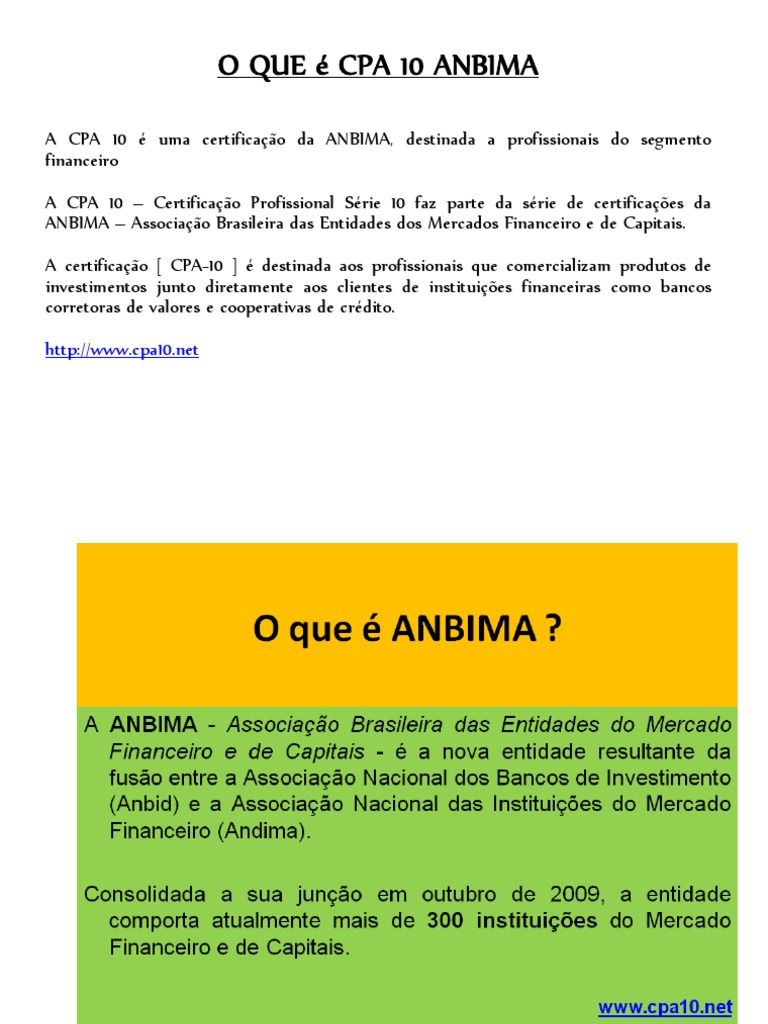 O QUE é CPA 10 ANBIMA

A CPA 10 é uma certificação da ANBIMA, destinada a profissionais do segmento financeiro

A CPA 10 – Certificação Profissional Série 10 faz parte da série de certificações da ANBIMA – Associação Brasileira das Entidades dos Mercados Financeiro e de Capitais.

A certificação [ CPA-10 ] é destinada aos profissionais que comercializam produtos de investimentos junto diretamente aos clientes de instituições financeiras como bancos corretoras de valores e cooperativas de crédito.

http://www.cpa10.net

O que é ANBIMA ?

A ANBIMA - Associação Brasileira das Entidades do Mercado Financeiro e de Capitais - é a nova entidade resultante da fusão entre a Associação Nacional dos Bancos de Investimento (Anbid) e a Associação Nacional das Instituições do Mercado Financeiro (Andima).

Consolidada a sua junção em outubro de 2009, a entidade comporta atualmente mais de 300 instituições do Mercado Financeiro e de Capitais.

www.cpa10.net